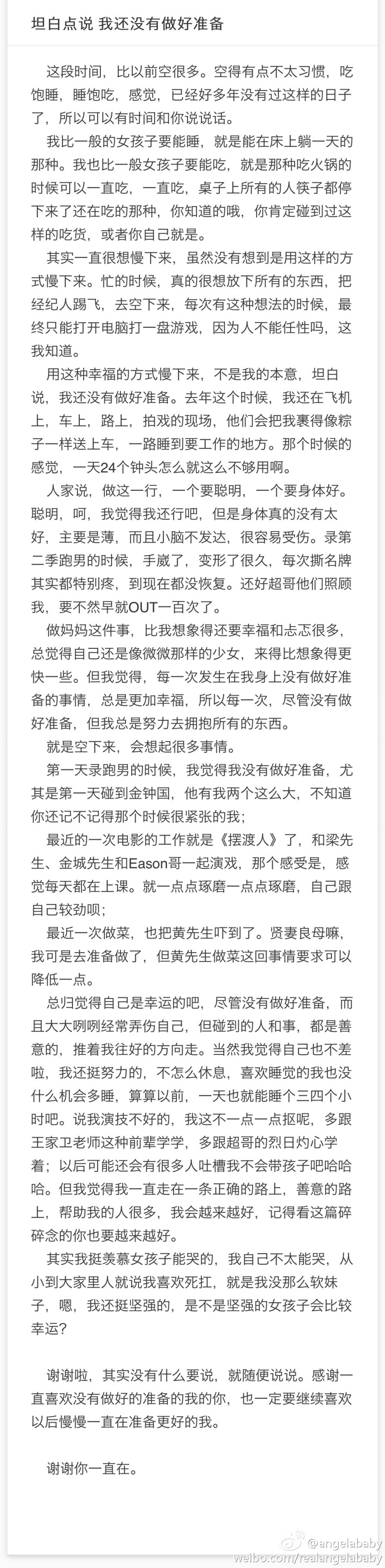 坦白点说 我还没有做好准备

这段时间，比以前空很多。空得有点不太习惯，吃饱睡，睡饱吃，感觉，已经好多年没有过这样的日子了，所以可以有时间和你说说话。

我比一般的女孩子要能睡，就是能在床上躺一天的那种。我也比一般女孩子要能吃，就是那种吃火锅的时候可以一直吃，一直吃，桌子上所有的人筷子都停下来了还在吃的那种，你知道的哦，你肯定碰到过这样的吃货，或者你自己就是。

其实一直很想慢下来，虽然没有想到是用这样的方式慢下来。忙的时候，真的很想放下所有的东西，把经纪人踢飞，去空下来，每次有这种想法的时候，最终只能打开电脑打一盘游戏，因为人不能任性吗，这我知道。

用这种幸福的方式慢下来，不是我的本意，坦白说，我还没有做好准备。去年这个时候，我还在飞机上，车上，路上，拍戏的现场，他们会把我裹得像粽子一样送上车，一路睡到要工作的地方。那个时候的感觉，一天24个钟头怎么就这么不够用啊。

人家说，做这一行，一个要聪明，一个要身体好。聪明，呵，我觉得我还行吧，但是身体真的没有太好，主要是薄，而且小脑不发达，很容易受伤。录第二季跑男的时候，手崴了，变形了很久，每次撕名牌其实都特别疼，到现在都没恢复。还好超哥他们照顾我，要不然早就OUT一百次了。

做妈妈这件事，比我想象得还要幸福和忐忑很多，总觉得自己还是像微微那样的少女，来得比想象得更快一些。但我觉得，每一次发生在我身上没有做好准备的事情，总是更加幸福，所以每一次，尽管没有做好准备，但我总是努力去拥抱所有的东西。

就是空下来，会想起很多事情。

第一天录跑男的时候，我觉得我没有做好准备，尤其是第一天碰到金钟国，他有我两个这么大，不知道你还记不记得那个时候很紧张的我；

最近的一次电影的工作就是《摆渡人》了，和梁先生、金城先生和Eason哥一起演戏，那个感受是，感觉每天都在上课。就一点点琢磨一点点琢磨，自己跟自己较劲呗；

最近一次做菜，也把黄先生吓到了。贤妻良母嘛，我可是去准备做了，但黄先生做菜这回事情要求可以降低一点。

总归觉得自己是幸运的吧，尽管没有做好准备，而且大大咧咧经常弄伤自己，但碰到的人和事，都是善意的，推着我往好的方向走。当然我觉得自己也不差啦，我还挺努力的，不怎么休息，喜欢睡觉的我也没什么机会多睡，算算以前，一天也就能睡个三四个小时吧。说我演技不好的，我这不一点一点抠呢，多跟王家卫老师这种前辈学学，多跟超哥的烈日灼心学着；以后可能还会有很多人吐槽我不会带孩子吧哈哈哈。但我觉得我一直走在一条正确的路上，善意的路上，帮助我的人很多，我会越来越好，记得看这篇碎碎念的你也要越来越好。

其实我挺羡慕女孩子能哭的，我自己不太能哭，从小到大家里人就说我喜欢死扛，就是我没那么软妹子，嗯，我还挺坚强的，是不是坚强的女孩子会比较幸运？

谢谢啦，其实没有什么要说，就随便说说。感谢一直喜欢没有做好的准备的我的你，也一定要继续喜欢以后慢慢一直在准备更好的我。

谢谢你一直在。

@angelababy
weibo.com/realangelababy